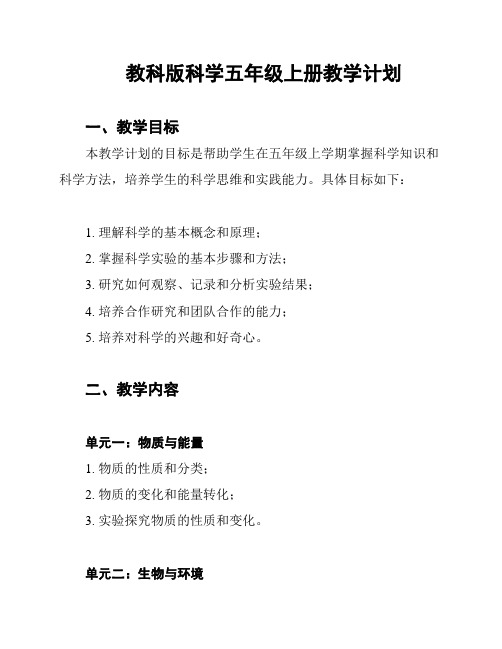 教科版科学五年级上册教学计划

一、教学目标

本教学计划的目标是帮助学生在五年级上学期掌握科学知识和科学方法，培养学生的科学思维和实践能力。具体目标如下：

1. 理解科学的基本概念和原理；
2. 掌握科学实验的基本步骤和方法；
3. 研究如何观察、记录和分析实验结果；
4. 培养合作研究和团队合作的能力；
5. 培养对科学的兴趣和好奇心。

二、教学内容

单元一：物质与能量
1. 物质的性质和分类；
2. 物质的变化和能量转化；
3. 实验探究物质的性质和变化。

单元二：生物与环境